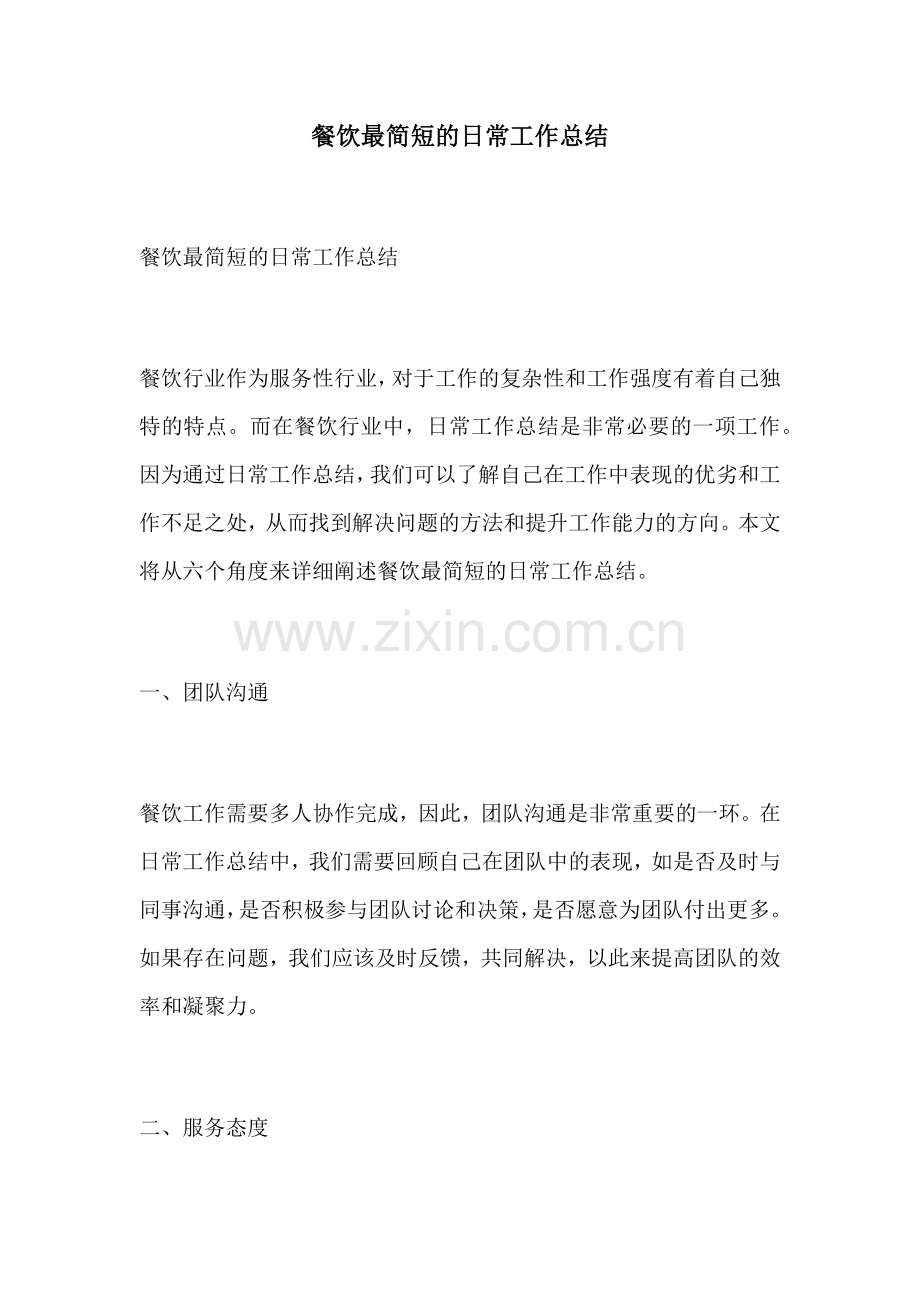 餐饮最简短的日常工作总结

餐饮最简短的日常工作总结

餐饮行业作为服务性行业，对于工作的复杂性和工作强度有着自己独特的特点。而在餐饮行业中，日常工作总结是非常必要的一项工作。因为通过日常工作总结，我们可以了解自己在工作中表现的优劣和工作不足之处，从而找到解决问题的方法和提升工作能力的方向。本文将从六个角度来详细阐述餐饮最简短的日常工作总结。

www.zixin.com.cn

一、团队沟通

餐饮工作需要多人协作完成，因此，团队沟通是非常重要的一环。在日常工作总结中，我们需要回顾自己在团队中的表现，如是否及时与同事沟通，是否积极参与团队讨论和决策，是否愿意为团队付出更多。如果存在问题，我们应该及时反馈，共同解决，以此来提高团队的效率和凝聚力。

二、服务态度